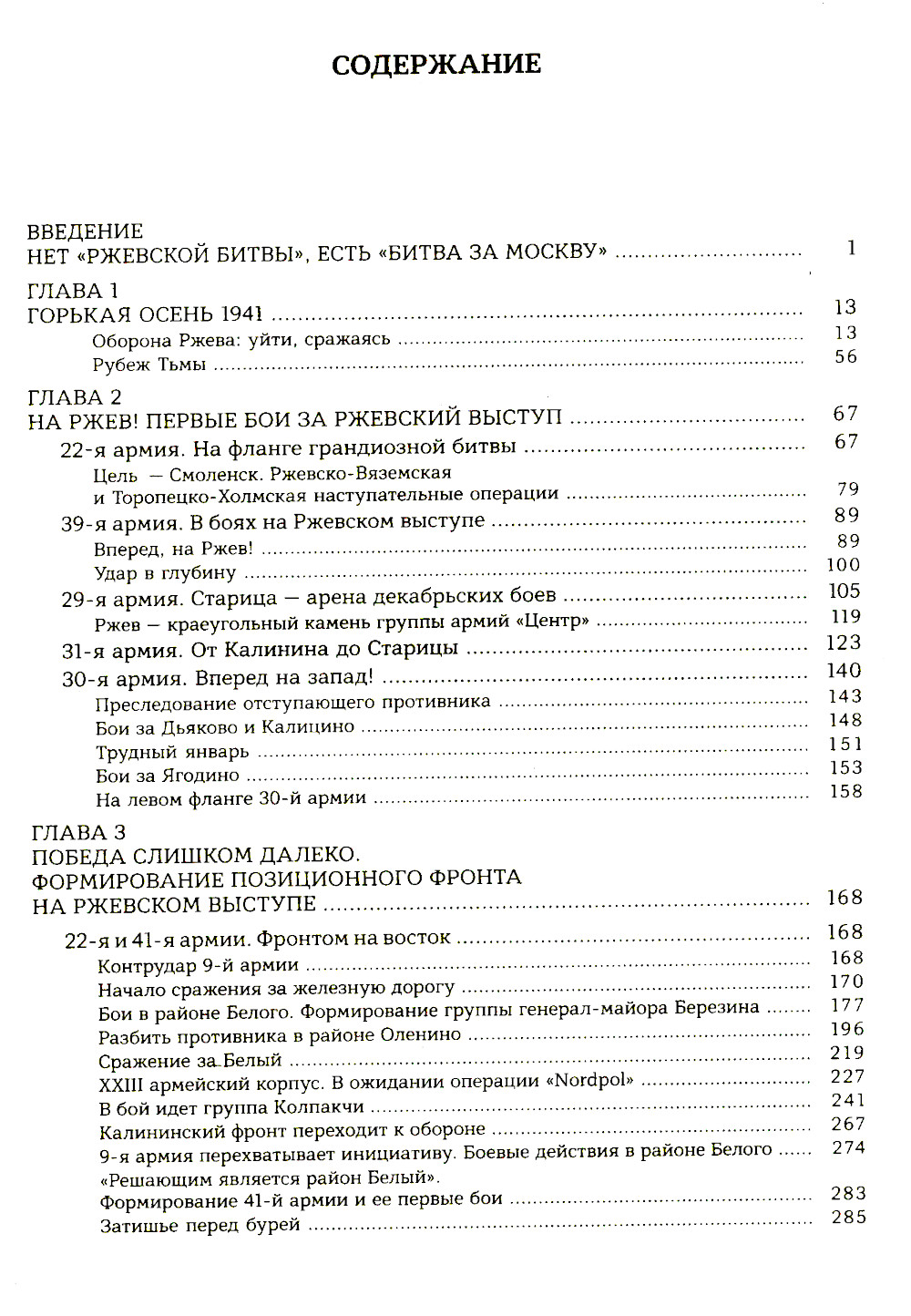 СОДЕРЖАНИЕ

ВВЕДЕНИЕ
НЕТ «РЖЕВСКОЙ БИТВЫ», ЕСТЬ «БИТВА ЗА МОСКВУ» ........ 1

ГЛАВА 1
ГОРЬКАЯ ОСЕНЬ 1941 ........ 13
Оборона Ржева: уйти, сражаясь ........ 13
Рубеж Тьмы ........ 56

ГЛАВА 2
НА РЖЕВ! ПЕРВЫЕ БОИ ЗА РЖЕВСКИЙ ВЫСТУП ........ 67
22-я армия. На фланге грандиозной битвы ........ 67
Цель — Смоленск. Ржевско-Вяземская и Торопецко-Холмская наступательные операции ........ 79
39-я армия. В боях на Ржевском выступе ........ 89
Вперед, на Ржев! ........ 89
Удар в глубину ........ 100
29-я армия. Старица — арена декабрьских боев ........ 105
Ржев — краеугольный камень группы армий «Центр» ........ 119
31-я армия. От Калинина до Старицы ........ 123
30-я армия. Вперед на запад! ........ 140
Преследование отступающего противника ........ 143
Бои за Дьяково и Калицино ........ 148
Трудный январь ........ 151
Бои за Ягодино ........ 153
На левом фланге 30-й армии ........ 158

ГЛАВА 3
ПОБЕДА СЛИШКОМ ДАЛЕКО. ФОРМИРОВАНИЕ ПОЗИЦИОННОГО ФРОНТА НА РЖЕВСКОМ ВЫСТУПЕ ........ 168
22-я и 41-я армии. Фронтом на восток ........ 168
Контрудар 9-й армии ........ 168
Начало сражения за железную дорогу ........ 170
Бои в районе Белого. Формирование группы генерал-майора Березина ........ 177
Разбить противника в районе Оленино ........ 196
Сражение за Белый ........ 219
XXIII армейский корпус. В ожидании операции «Nordpol» ........ 227
В бой идет группа Колпакчи ........ 241
Калининский фронт переходит к обороне ........ 267
9-я армия перехватывает инициативу. Боевые действия в районе Белого ........ 274
«Решающим является район Белый».
Формирование 41-й армии и ее первые бои ........ 283
Затишье перед бурей ........ 285